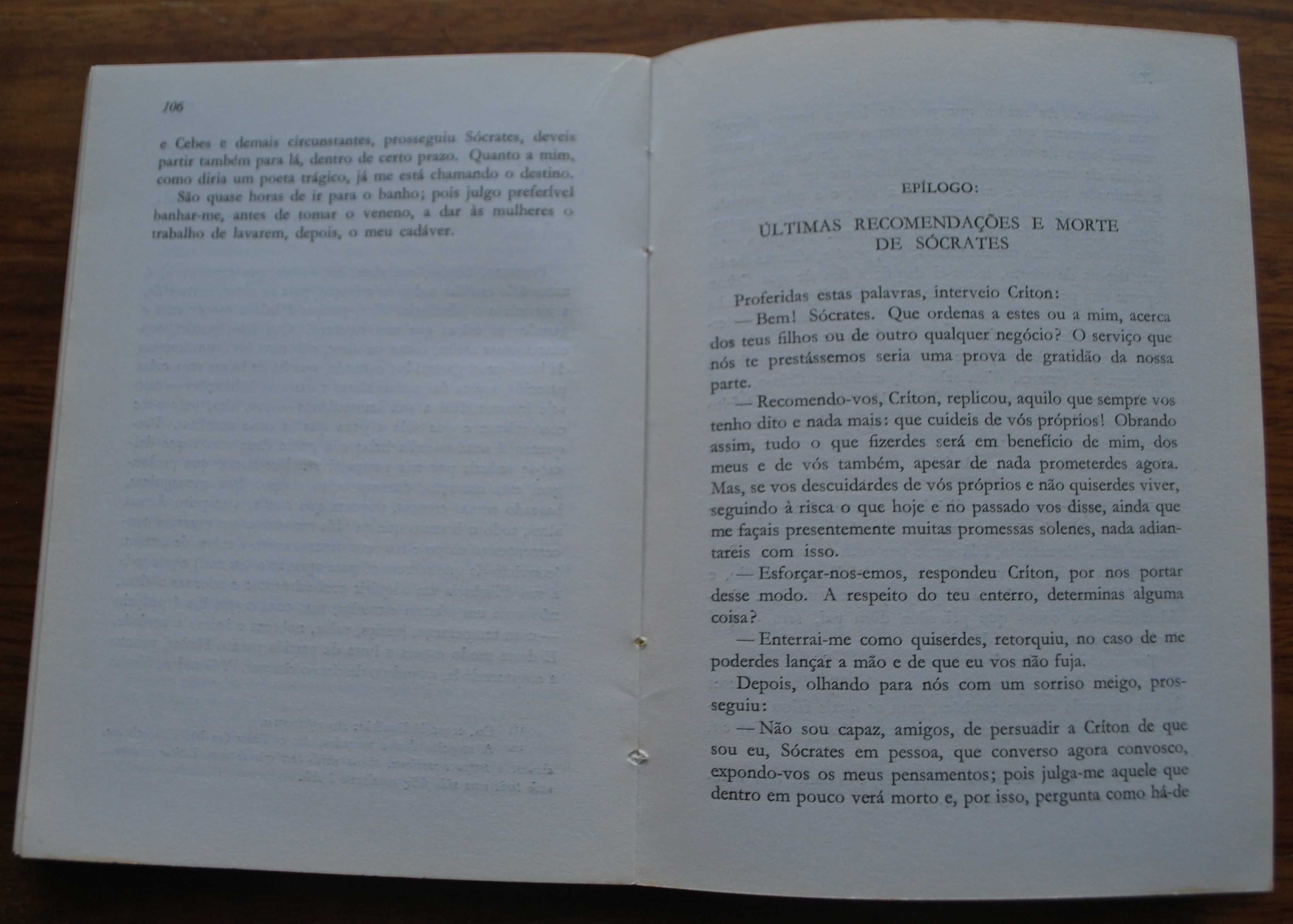 106

e Cebes e demais circunstantes, prosseguiu Sócrates, deveis partir também para lá, dentro de certo prazo. Quanto a mim, como diria um poeta trágico, já me está chamando o destino.
São quase horas de ir para o banho; pois julgo preferível banhar-me, antes de tomar o veneno, a dar às mulheres o trabalho de lavarem, depois, o meu cadáver.

EPÍLOGO:

ÚLTIMAS RECOMENDAÇÕES E MORTE DE SÓCRATES

Proferidas estas palavras, interveio Críton:
— Bem! Sócrates. Que ordenas a estes ou a mim, acerca dos teus filhos ou de outro qualquer negócio? O serviço que nós te prestássemos seria uma prova de gratidão da nossa parte.
— Recomendo-vos, Críton, replicou, aquilo que sempre vos tenho dito e nada mais: que cuideis de vós próprios! Obrando assim, tudo o que fizerdes será em benefício de mim, dos meus e de vós também, apesar de nada prometerdes agora. Mas, se vos descuidardes de vós próprios e não quiserdes viver, seguindo à risca o que hoje e no passado vos disse, ainda que me façais presentemente muitas promessas solenes, nada adiantareis com isso.
— Esforçar-nos-emos, respondeu Críton, por nos portar desse modo. A respeito do teu enterro, determinas alguma coisa?
— Enterrai-me como quiserdes, retorquiu, no caso de me poderdes lançar a mão e de que eu vos não fuja.
Depois, olhando para nós com um sorriso meigo, prosseguiu:
— Não sou capaz, amigos, de persuadir a Críton de que sou eu, Sócrates em pessoa, que converso agora convosco, expondo-vos os meus pensamentos; pois julga-me aquele que dentro em pouco verá morto e, por isso, pergunta como há-de